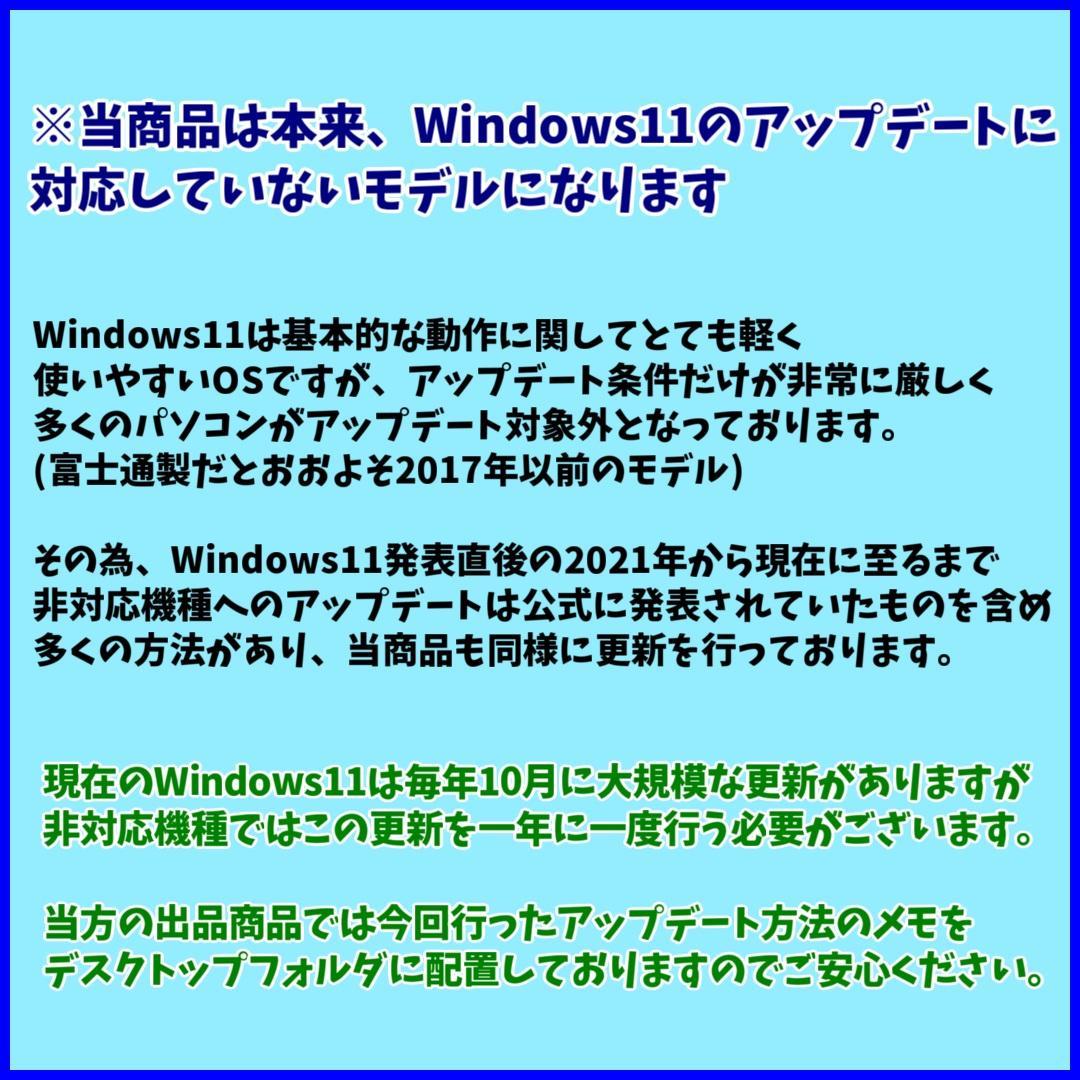 ※当商品は本来、Windows11のアップデートに対応していないモデルになります

Windows11は基本的な動作に関してとても軽く
使いやすいOSですが、アップデート条件だけが非常に厳しく
多くのパソコンがアップデート対象外となっております。
(富士通製だとおおよそ2017年以前のモデル)

その為、Windows11発表直後の2021年から現在に至るまで
非対応機種へのアップデートは公式に発表されていたものを含め
多くの方法があり、当商品も同様に更新を行っております。

現在のWindows11は毎年10月に大規模な更新がありますが
非対応機種ではこの更新を一年に一度行う必要がございます。

当方の出品商品では今回行ったアップデート方法のメモを
デスクトップフォルダに配置しておりますのでご安心ください。